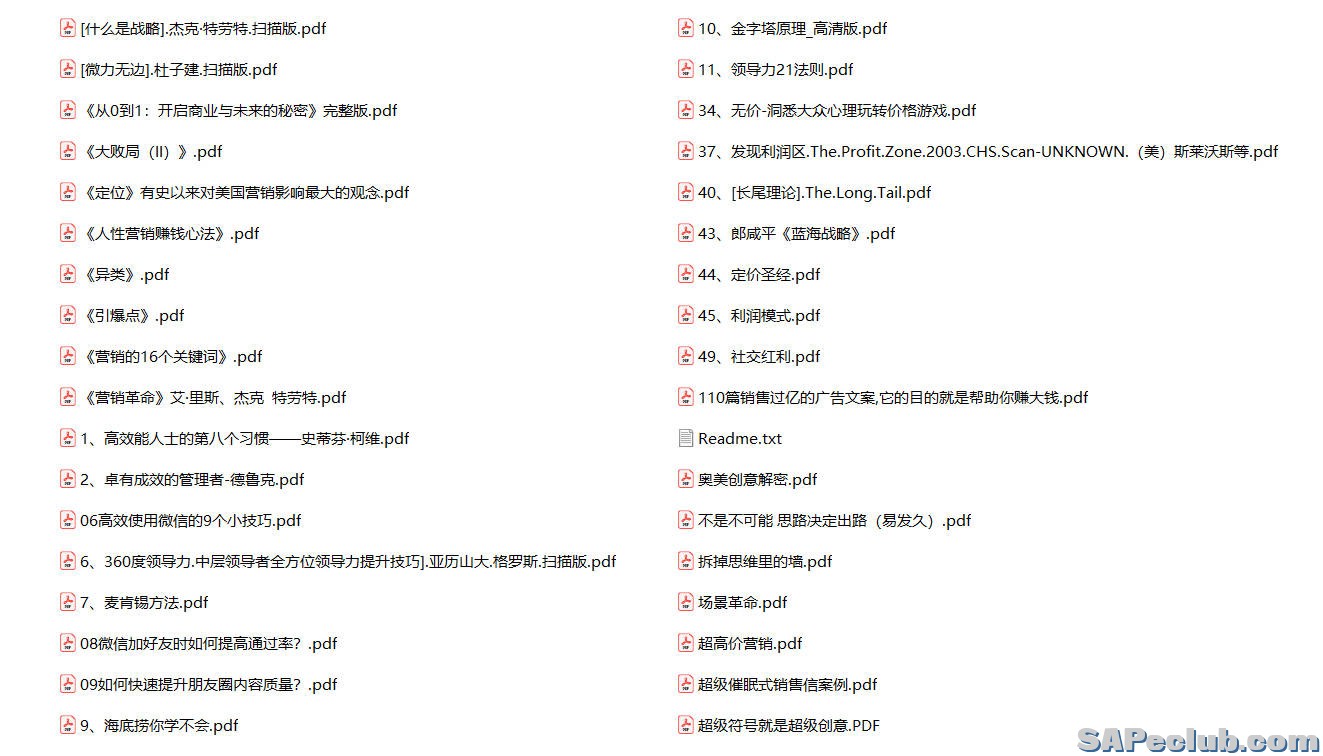 [什么是战略].杰克·特劳特.扫描版.pdf

[微力无边].杜子建.扫描版.pdf

《从0到1：开启商业与未来的秘密》完整版.pdf

《大败局（II）》.pdf

《定位》有史以来对美国营销影响最大的观念.pdf

《人性营销赚钱心法》.pdf

《异类》.pdf

《引爆点》.pdf

《营销的16个关键词》.pdf

《营销革命》艾·里斯、杰克 特劳特.pdf

1、高效能人士的第八个习惯——史蒂芬·柯维.pdf

2、卓有成效的管理者-德鲁克.pdf

06高效使用微信的9个小技巧.pdf

6、360度领导力.中层领导者全方位领导力提升技巧].亚历山大.格罗斯.扫描版.pdf

7、麦肯锡方法.pdf

08微信加好友时如何提高通过率？.pdf

09如何快速提升朋友圈内容质量？.pdf

9、海底捞你学不会.pdf

10、金字塔原理_高清版.pdf

11、领导力21法则.pdf

34、无价-洞悉大众心理玩转价格游戏.pdf

37、发现利润区.The.Profit.Zone.2003.CHS.Scan-UNKNOWN.（美）斯莱沃斯等.pdf

40、[长尾理论].The.Long.Tail.pdf

43、郎咸平《蓝海战略》.pdf

44、定价圣经.pdf

45、利润模式.pdf

49、社交红利.pdf

110篇销售过亿的广告文案,它的目的就是帮助你赚大钱.pdf

Readme.txt

奥美创意解密.pdf

不是不可能 思路决定出路（易发久）.pdf

拆掉思维里的墙.pdf

场景革命.pdf

超高价营销.pdf

超级催眠式销售信案例.pdf

超级符号就是超级创意.PDF

SAPeclub.com